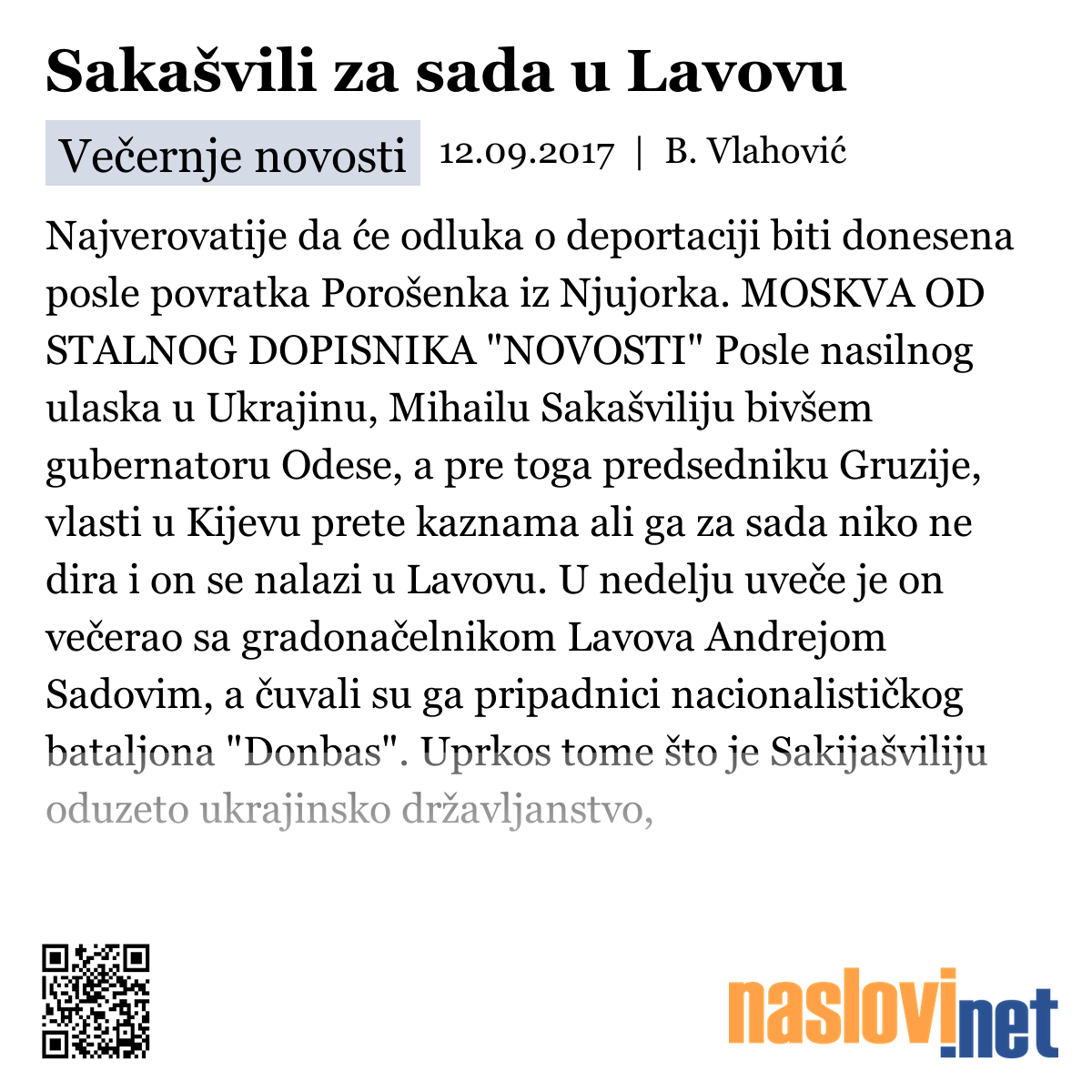 Sakašvili za sada u Lavovu

Večernje novosti 12.09.2017 | B. Vlahović

Najverovatije da će odluka o deportaciji biti donesena posle povratka Porošenka iz Njujorka. MOSKVA OD STALNOG DOPISNIKA "NOVOSTI" Posle nasilnog ulaska u Ukrajinu, Mihailu Sakašviliju bivšem gubernatoru Odese, a pre toga predsedniku Gruzije, vlasti u Kijevu prete kaznama ali ga za sada niko ne dira i on se nalazi u Lavovu. U nedelju uveče je on večerao sa gradonačelnikom Lavova Andrejom Sadovim, a čuvali su ga pripadnici nacionalističkog bataljona "Donbas". Uprkos tome što je Sakijašviliju oduzeto ukrajinsko državljanstvo,

naslovi.net